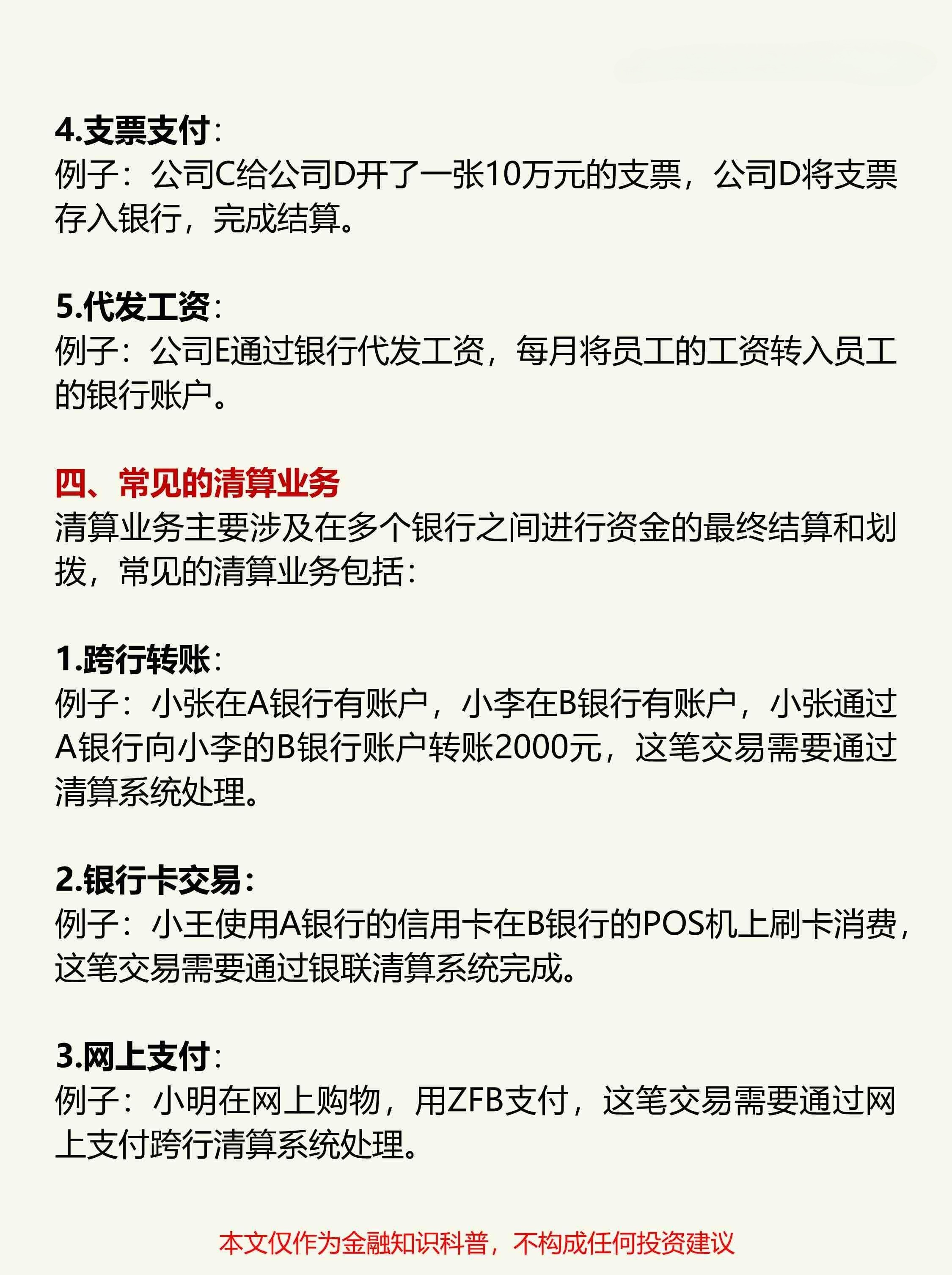 4.支票支付：
例子：公司C给公司D开了一张10万元的支票，公司D将支票存入银行，完成结算。

5.代发工资：
例子：公司E通过银行代发工资，每月将员工的工资转入员工的银行账户。

四、常见的清算业务
清算业务主要涉及在多个银行之间进行资金的最终结算和划拨，常见的清算业务包括：

1.跨行转账：
例子：小张在A银行有账户，小李在B银行有账户，小张通过A银行向小李的B银行账户转账2000元，这笔交易需要通过清算系统处理。

2.银行卡交易：
例子：小王使用A银行的信用卡在B银行的POS机上刷卡消费，这笔交易需要通过银联清算系统完成。

3.网上支付：
例子：小明在网上购物，用ZFB支付，这笔交易需要通过网上支付跨行清算系统处理。

本文仅作为金融知识科普，不构成任何投资建议